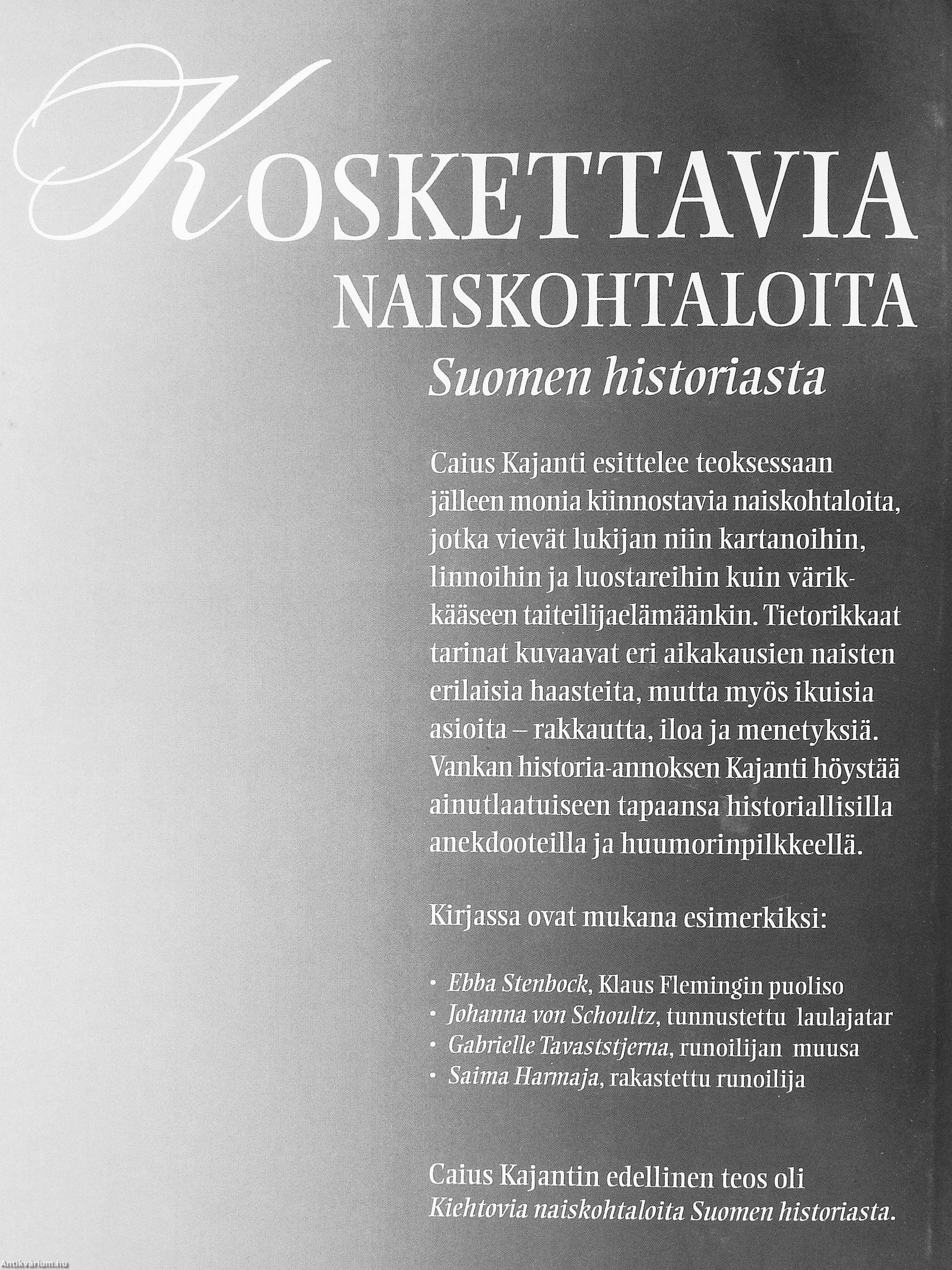 KOSKETTAVIA
NAISKOHTALOITA
Suomen historiasta

Caius Kajanti esittelee teoksessaan jälleen monia kiinnostavia naiskohtaloita, jotka vievät lukijan niin kartanoihin, linnoihin ja luostareihin kuin värikkääseen taiteilijaelämäänkin. Tietorikkaat tarinat kuvaavat eri aikakausien naisten erilaisia haasteita, mutta myös ikuisia asioita – rakkautta, iloa ja menetyksiä. Vankan historia-annoksen Kajanti höystää ainutlaatuiseen tapaansa historiallisilla anekdooteilla ja huumorinpilkkeellä.

Kirjassa ovat mukana esimerkiksi:

· Ebba Stenbock, Klaus Flemingin puoliso
· Johanna von Schoultz, tunnustettu laulajatar
· Gabrielle Tavaststjerna, runoilijan muusa
· Saima Harmaja, rakastettu runoilija

Caius Kajantin edellinen teos oli Kiehtovia naiskohtaloita Suomen historiasta.

Antikvarium.hu